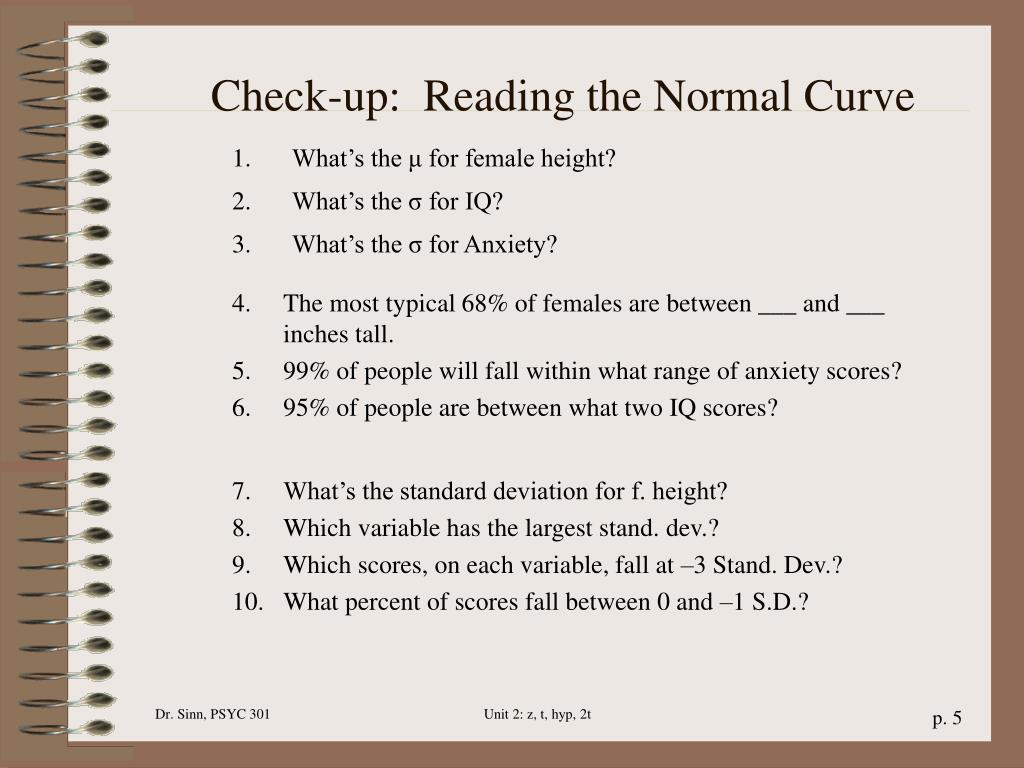 Check-up: Reading the Normal Curve

1. What’s the μ for female height?
2. What’s the σ for IQ?
3. What’s the σ for Anxiety?

4. The most typical 68% of females are between ___ and ___ inches tall.
5. 99% of people will fall within what range of anxiety scores?
6. 95% of people are between what two IQ scores?

7. What’s the standard deviation for f. height?
8. Which variable has the largest stand. dev.?
9. Which scores, on each variable, fall at –3 Stand. Dev.?
10. What percent of scores fall between 0 and –1 S.D.?

Dr. Sinn, PSYC 301

Unit 2: z, t, hyp, 2t

p. 5